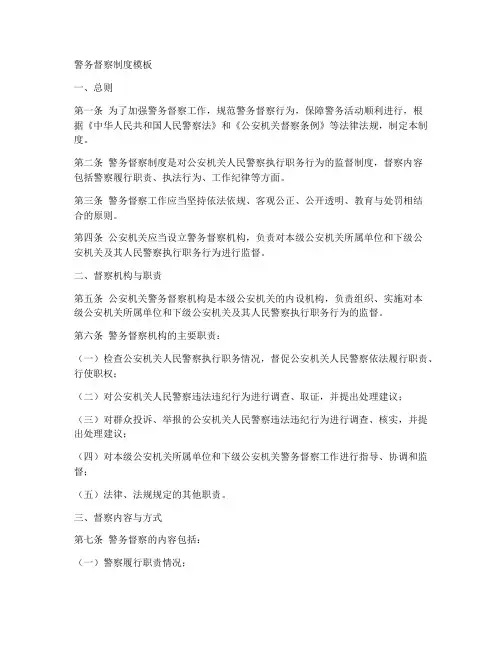 警务督察制度模板

一、总则

第一条 为了加强警务督察工作，规范警务督察行为，保障警务活动顺利进行，根据《中华人民共和国人民警察法》和《公安机关督察条例》等法律法规，制定本制度。

第二条 警务督察制度是对公安机关人民警察执行职务行为的监督制度，督察内容包括警察履行职责、执法行为、工作纪律等方面。

第三条 警务督察工作应当坚持依法依规、客观公正、公开透明、教育与处罚相结合的原则。

第四条 公安机关应当设立警务督察机构，负责对本级公安机关所属单位和下级公安机关及其人民警察执行职务行为进行监督。

二、督察机构与职责

第五条 公安机关警务督察机构是本级公安机关的内设机构，负责组织、实施对本级公安机关所属单位和下级公安机关及其人民警察执行职务行为的监督。

第六条 警务督察机构的主要职责：

（一）检查公安机关人民警察执行职务情况，督促公安机关人民警察依法履行职责、行使职权；

（二）对公安机关人民警察违法违纪行为进行调查、取证，并提出处理建议；

（三）对群众投诉、举报的公安机关人民警察违法违纪行为进行调查、核实，并提出处理建议；

（四）对本级公安机关所属单位和下级公安机关警务督察工作进行指导、协调和监督；

（五）法律、法规规定的其他职责。

三、督察内容与方式

第七条 警务督察的内容包括：

（一）警察履行职责情况；